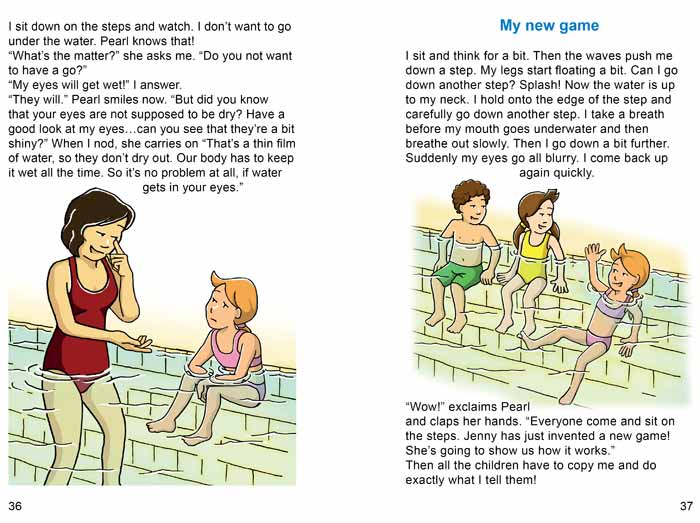 I sit down on the steps and watch. I don't want to go under the water. Pearl knows that!
"What's the matter?" she asks me. "Do you not want to have a go?"
"My eyes will get wet!" I answer.
"They will." Pearl smiles now. "But did you know that your eyes are not supposed to be dry? Have a good look at my eyes...can you see that they're a bit shiny?" When I nod, she carries on "That's a thin film of water, so they don't dry out. Our body has to keep it wet all the time. So it's no problem at all, if water gets in your eyes."

36

My new game

I sit and think for a bit. Then the waves push me down a step. My legs start floating a bit. Can I go down another step? Splash! Now the water is up to my neck. I hold onto the edge of the step and carefully go down another step. I take a breath before my mouth goes underwater and then breathe out slowly. Then I go down a bit further. Suddenly my eyes go all blurry. I come back up again quickly.

"Wow!" exclaims Pearl and claps her hands. "Everyone come and sit on the steps. Jenny has just invented a new game! She's going to show us how it works."
Then all the children have to copy me and do exactly what I tell them!

37